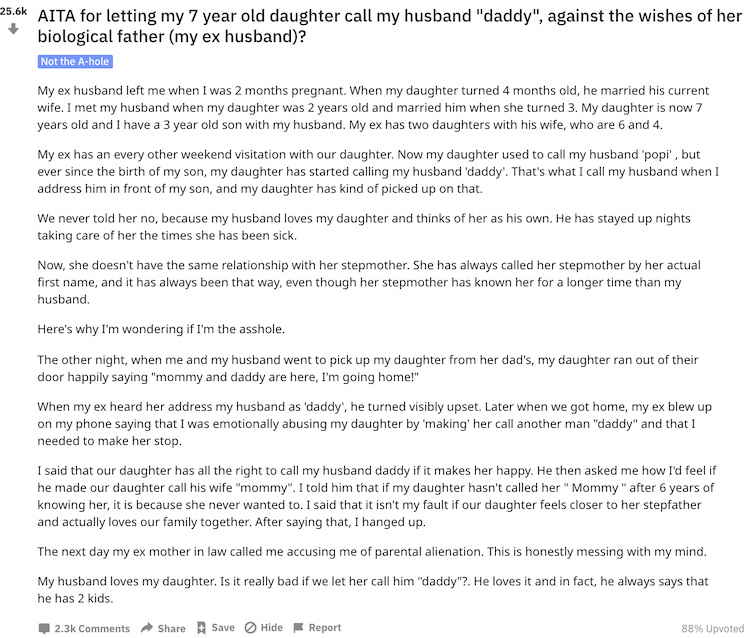 25.6k

AITA for letting my 7 year old daughter call my husband "daddy", against the wishes of her biological father (my ex husband)?

Not the A-hole

My ex husband left me when I was 2 months pregnant. When my daughter turned 4 months old, he married his current wife. I met my husband when my daughter was 2 years old and married him when she turned 3. My daughter is now 7 years old and I have a 3 year old son with my husband. My ex has two daughters with his wife, who are 6 and 4.

My ex has an every other weekend visitation with our daughter. Now my daughter used to call my husband 'popi' , but ever since the birth of my son, my daughter has started calling my husband 'daddy'. That's what I call my husband when I address him in front of my son, and my daughter has kind of picked up on that.

We never told her no, because my husband loves my daughter and thinks of her as his own. He has stayed up nights taking care of her the times she has been sick.

Now, she doesn't have the same relationship with her stepmother. She has always called her stepmother by her actual first name, and it has always been that way, even though her stepmother has known her for a longer time than my husband.

Here's why I'm wondering if I'm the asshole.

The other night, when me and my husband went to pick up my daughter from her dad's, my daughter ran out of their door happily saying "mommy and daddy are here, I'm going home!"

When my ex heard her address my husband as 'daddy', he turned visibly upset. Later when we got home, my ex blew up on my phone saying that I was emotionally abusing my daughter by 'making' her call another man "daddy" and that I needed to make her stop.

I said that our daughter has all the right to call my husband daddy if it makes her happy. He then asked me how I'd feel if he made our daughter call his wife "mommy". I told him that if my daughter hasn't called her " Mommy " after 6 years of knowing her, it is because she never wanted to. I said that it isn't my fault if our daughter feels closer to her stepfather and actually loves our family together. After saying that, I hanged up.

The next day my ex mother in law called me accusing me of parental alienation. This is honestly messing with my mind.

My husband loves my daughter. Is it really bad if we let her call him "daddy"?. He loves it and in fact, he always says that he has 2 kids.

2.3k Comments Share Save Hide Report 88% Upvoted